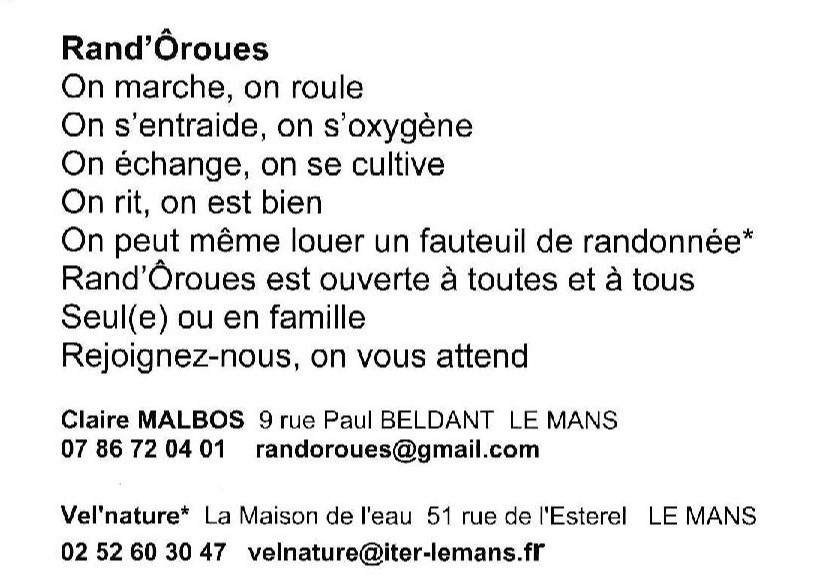 Rand'Ôroues
On marche, on roule
On s'entraide, on s'oxygène
On échange, on se cultive
On rit, on est bien
On peut même louer un fauteuil de randonnée*
Rand'Ôroues est ouverte à toutes et à tous
Seul(e) ou en famille
Rejoignez-nous, on vous attend

Claire MALBOS 9 rue Paul BELDANT LE MANS
07 86 72 04 01 randoroues@gmail.com

Vel'nature* La Maison de l'eau 51 rue de l'Esterel LE MANS
02 52 60 30 47 velnature@iter-lemans.fr